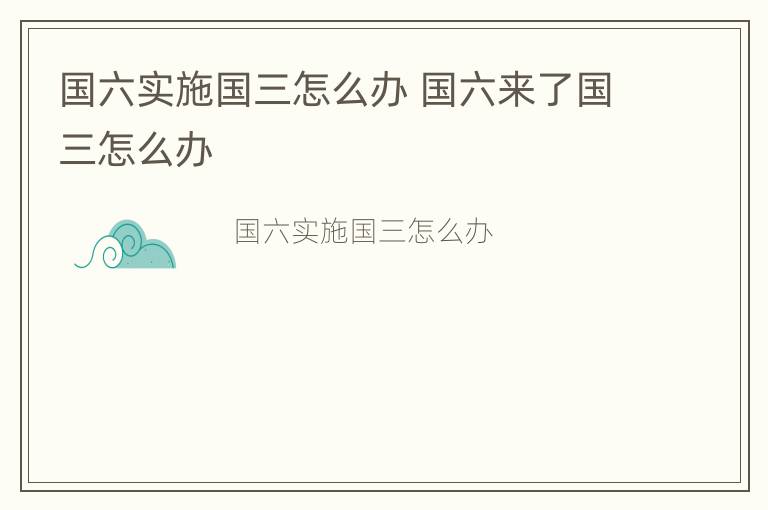 国六实施国三怎么办 国六来了国三怎么办

国六实施国三怎么办